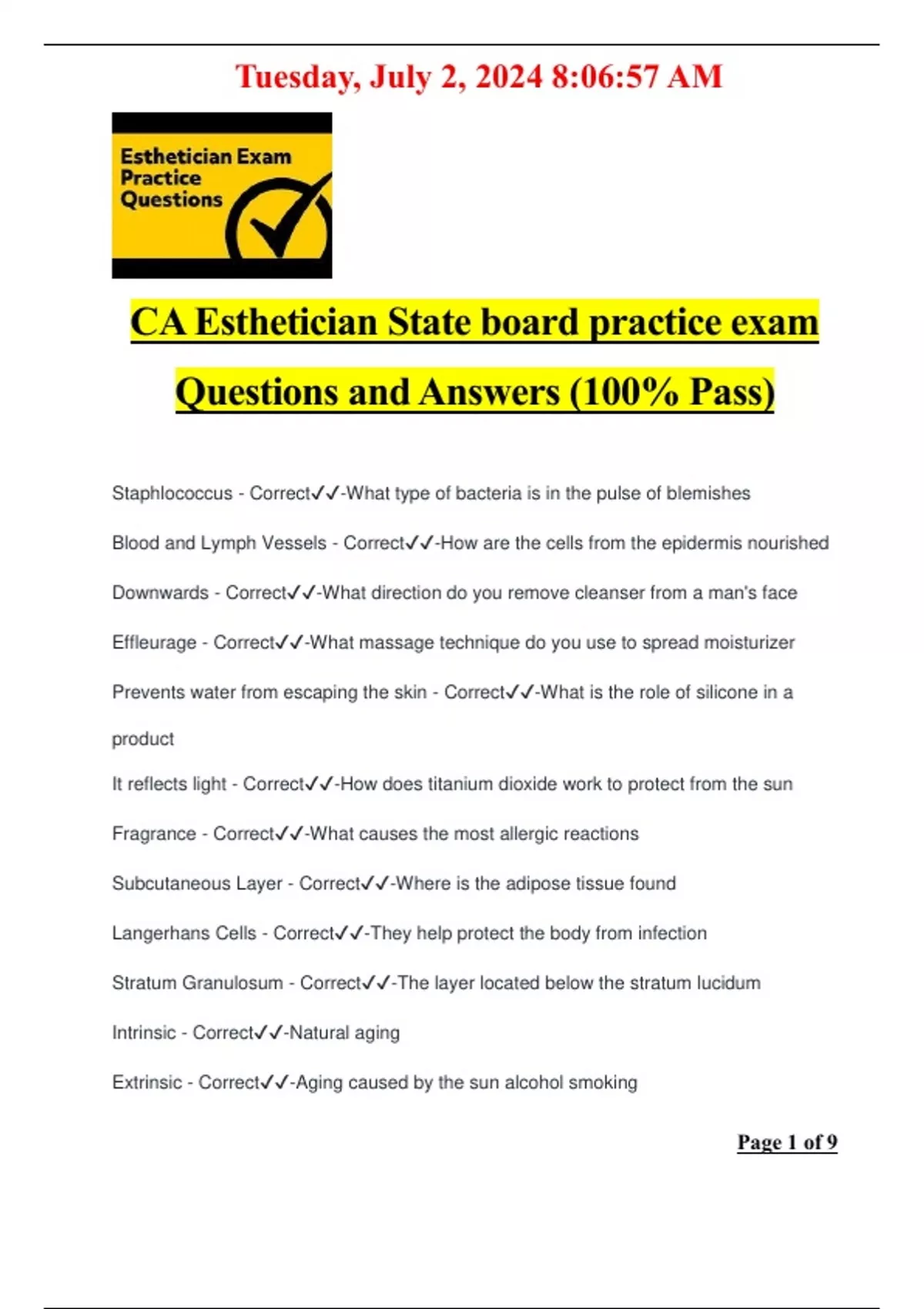 Tuesday, July 2, 2024 8:06:57 AM

Esthetician Exam Practice Questions

CA Esthetician State board practice exam Questions and Answers (100% Pass)

Staphlococcus - Correct✓✓-What type of bacteria is in the pulse of blemishes

Blood and Lymph Vessels - Correct✓✓-How are the cells from the epidermis nourished

Downwards - Correct✓✓-What direction do you remove cleanser from a man's face

Effleurage - Correct✓✓-What massage technique do you use to spread moisturizer

Prevents water from escaping the skin - Correct✓✓-What is the role of silicone in a product

It reflects light - Correct✓✓-How does titanium dioxide work to protect from the sun

Fragrance - Correct✓✓-What causes the most allergic reactions

Subcutaneous Layer - Correct✓✓-Where is the adipose tissue found

Langerhans Cells - Correct✓✓-They help protect the body from infection

Stratum Granulosum - Correct✓✓-The layer located below the stratum lucidum

Intrinsic - Correct✓✓-Natural aging

Extrinsic - Correct✓✓-Aging caused by the sun alcohol smoking

Page 1 of 9